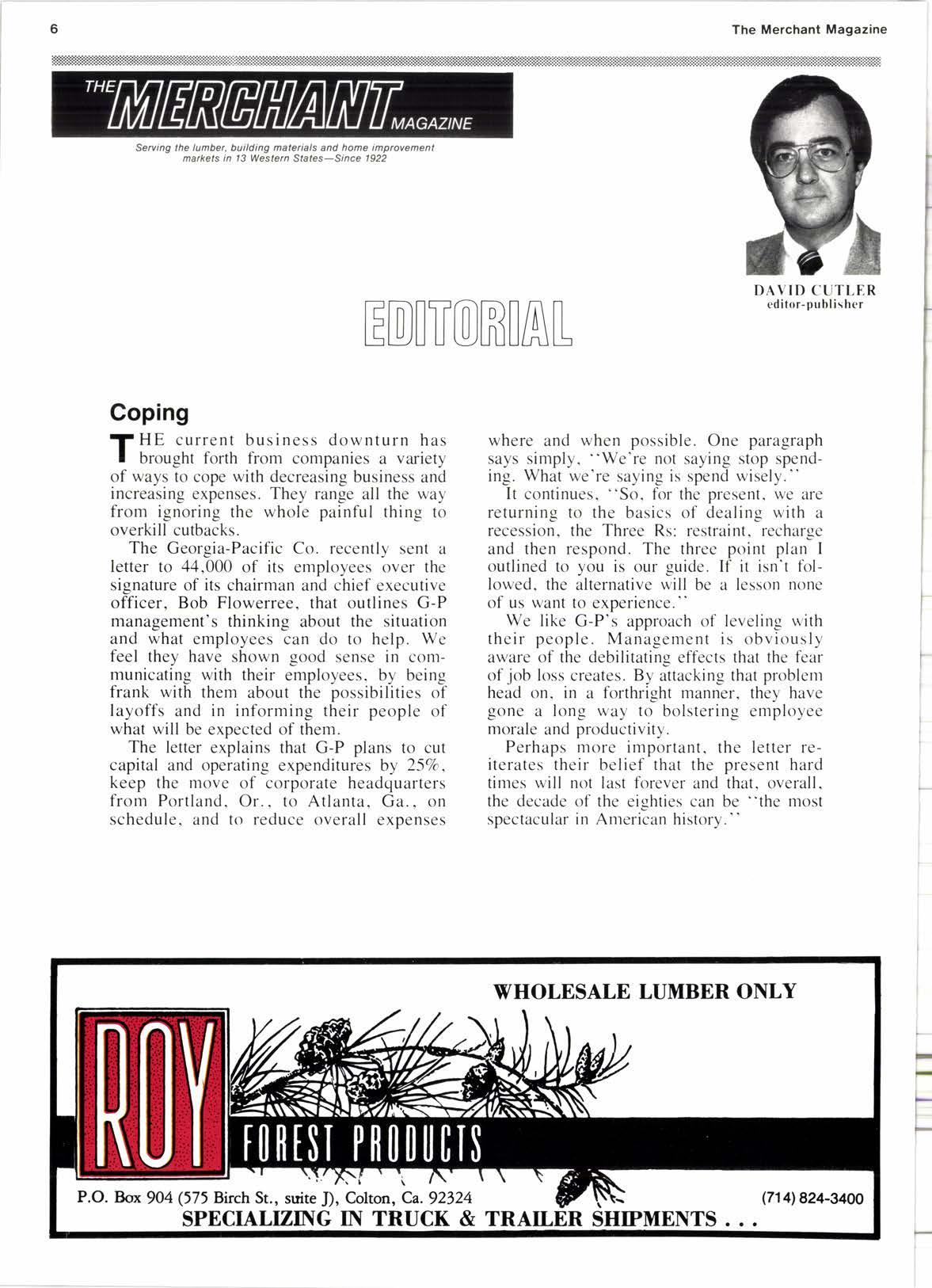 6

The Merchant Magazine

THE MERCHANT MAGAZINE

Serving the lumber, building materials and home improvement markets in 13 Western States—Since 1922

DAVID CUTLER
editor-publisher

EDITORIAL

Coping

THE current business downturn has brought forth from companies a variety of ways to cope with decreasing business and increasing expenses. They range all the way from ignoring the whole painful thing to overkill cutbacks.

The Georgia-Pacific Co. recently sent a letter to 44,000 of its employees over the signature of its chairman and chief executive officer, Bob Flowerree, that outlines G-P management's thinking about the situation and what employees can do to help. We feel they have shown good sense in communicating with their employees, by being frank with them about the possibilities of layoffs and in informing their people of what will be expected of them.

The letter explains that G-P plans to cut capital and operating expenditures by 25%, keep the move of corporate headquarters from Portland, Or., to Atlanta, Ga., on schedule, and to reduce overall expenses where and when possible. One paragraph says simply, "We're not saying stop spending. What we're saying is spend wisely."

It continues, "So, for the present, we are returning to the basics of dealing with a recession, the Three Rs: restraint, recharge and then respond. The three point plan I outlined to you is our guide. If it isn't followed, the alternative will be a lesson none of us want to experience."

We like G-P's approach of leveling with their people. Management is obviously aware of the debilitating effects that the fear of job loss creates. By attacking that problem head on, in a forthright manner, they have gone a long way to bolstering employee morale and productivity.

Perhaps more important, the letter reiterates their belief that the present hard times will not last forever and that, overall, the decade of the eighties can be "the most spectacular in American history."

WHOLESALE LUMBER ONLY

ROY

FOREST PRODUCTS

P.O. Box 904 (575 Birch St., suite J), Colton, Ca. 92324

(714) 824-3400

SPECIALIZING IN TRUCK & TRAILER SHIPMENTS . . .